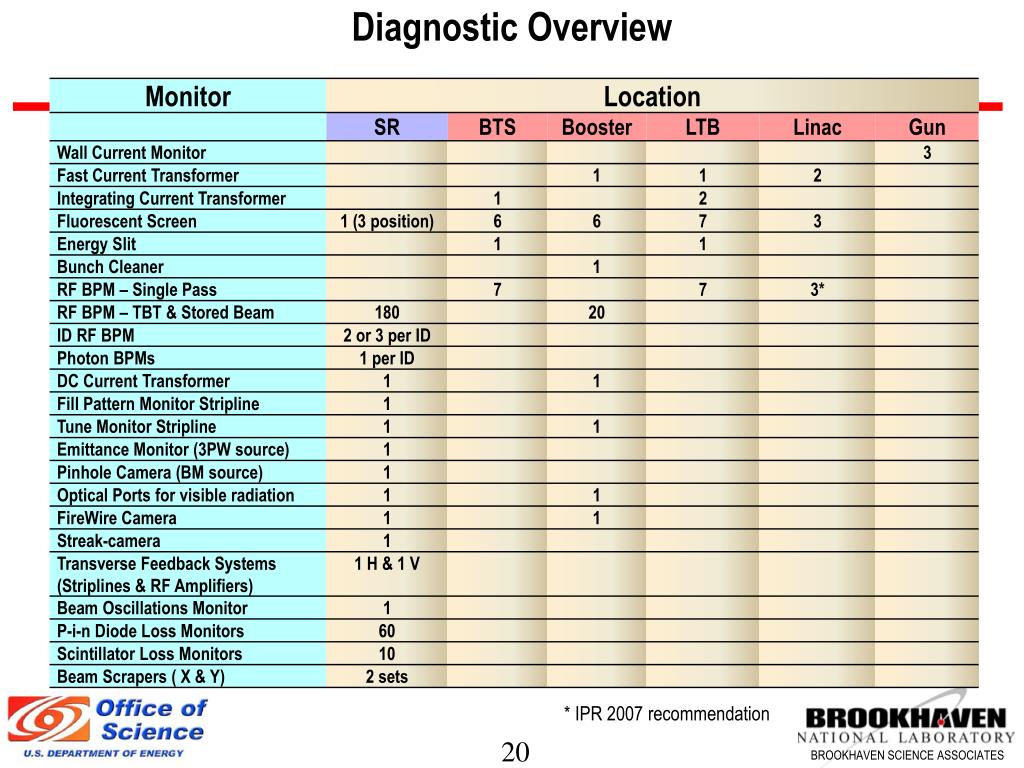 Diagnostic Overview

| Monitor | Location | | | | | |
|---|---|---|---|---|---|---|
| | SR | BTS | Booster | LTB | Linac | Gun |
| Wall Current Monitor | | | | | | 3 |
| Fast Current Transformer | | | 1 | 1 | 2 | |
| Integrating Current Transformer | | 1 | | 2 | | |
| Fluorescent Screen | 1 (3 position) | 6 | 6 | 7 | 3 | |
| Energy Slit | | 1 | | 1 | | |
| Bunch Cleaner | | | 1 | | | |
| RF BPM – Single Pass | | 7 | | 7 | 3* | |
| RF BPM – TBT & Stored Beam | 180 | | 20 | | | |
| ID RF BPM | 2 or 3 per ID | | | | | |
| Photon BPMs | 1 per ID | | | | | |
| DC Current Transformer | 1 | | 1 | | | |
| Fill Pattern Monitor Stripline | 1 | | | | | |
| Tune Monitor Stripline | 1 | | 1 | | | |
| Emittance Monitor (3PW source) | 1 | | | | | |
| Pinhole Camera (BM source) | 1 | | | | | |
| Optical Ports for visible radiation | 1 | | 1 | | | |
| FireWire Camera | 1 | | 1 | | | |
| Streak-camera | 1 | | | | | |
| Transverse Feedback Systems (Striplines & RF Amplifiers) | 1 H & 1 V | | | | | |
| Beam Oscillations Monitor | 1 | | | | | |
| P-i-n Diode Loss Monitors | 60 | | | | | |
| Scintillator Loss Monitors | 10 | | | | | |
| Beam Scrapers ( X & Y) | 2 sets | | | | | |

* IPR 2007 recommendation

Office of Science
U.S. DEPARTMENT OF ENERGY

20

BROOKHAVEN
NATIONAL LABORATORY
BROOKHAVEN SCIENCE ASSOCIATES